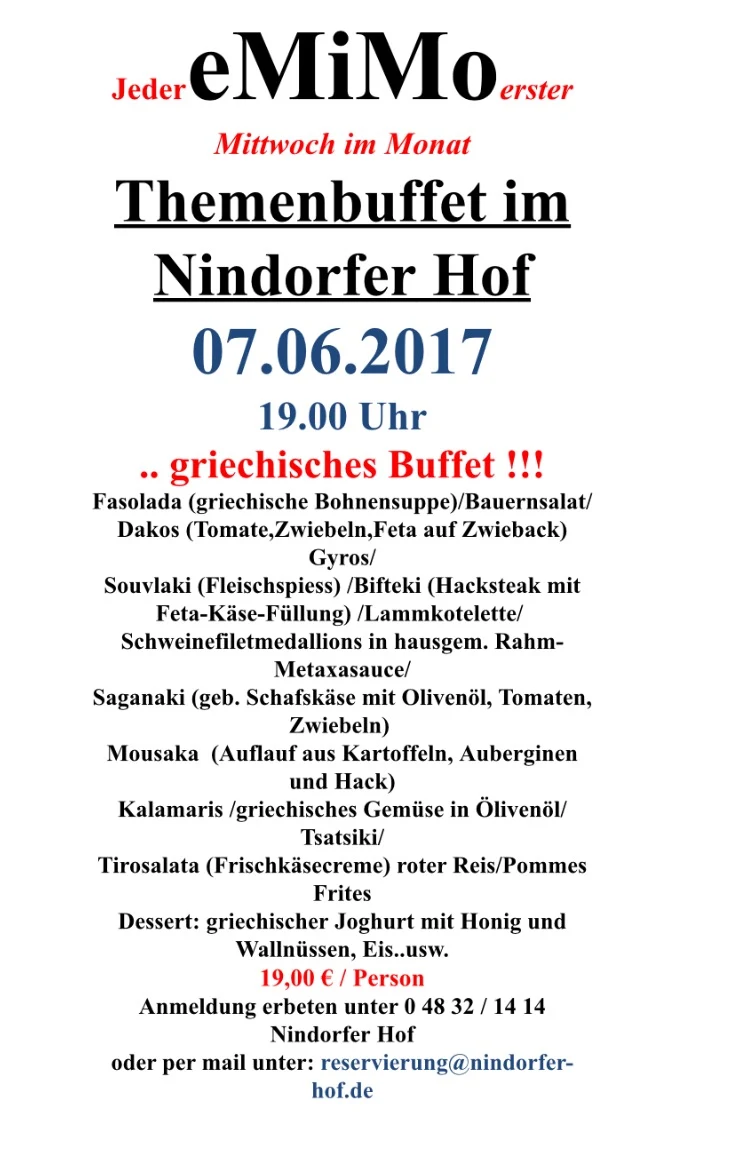 Jeder eMiMo erster

Mittwoch im Monat

Themenbuffet im Nindorfer Hof

07.06.2017

19.00 Uhr

.. griechisches Buffet !!!

Fasolada (griechische Bohnensuppe)/Bauernsalat/ Dakos (Tomate,Zwiebeln,Feta auf Zwieback) Gyros/ Souvlaki (Fleischspiess) /Bifteki (Hacksteak mit Feta-Käse-Füllung) /Lammkotelette/ Schweinefiletmedallions in hausgem. Rahm-Metaxasauce/ Saganaki (geb. Schafskäse mit Olivenöl, Tomaten, Zwiebeln) Mousaka (Auflauf aus Kartoffeln, Auberginen und Hack) Kalamaris /griechisches Gemüse in Ölivenöl/ Tsatsiki/ Tirosalata (Frischkäsecreme) roter Reis/Pommes Frites Dessert: griechischer Joghurt mit Honig und Wallnüssen, Eis..usw.

19,00 € / Person

Anmeldung erbeten unter 0 48 32 / 14 14 Nindorfer Hof oder per mail unter: reservierung@nindorfer-hof.de